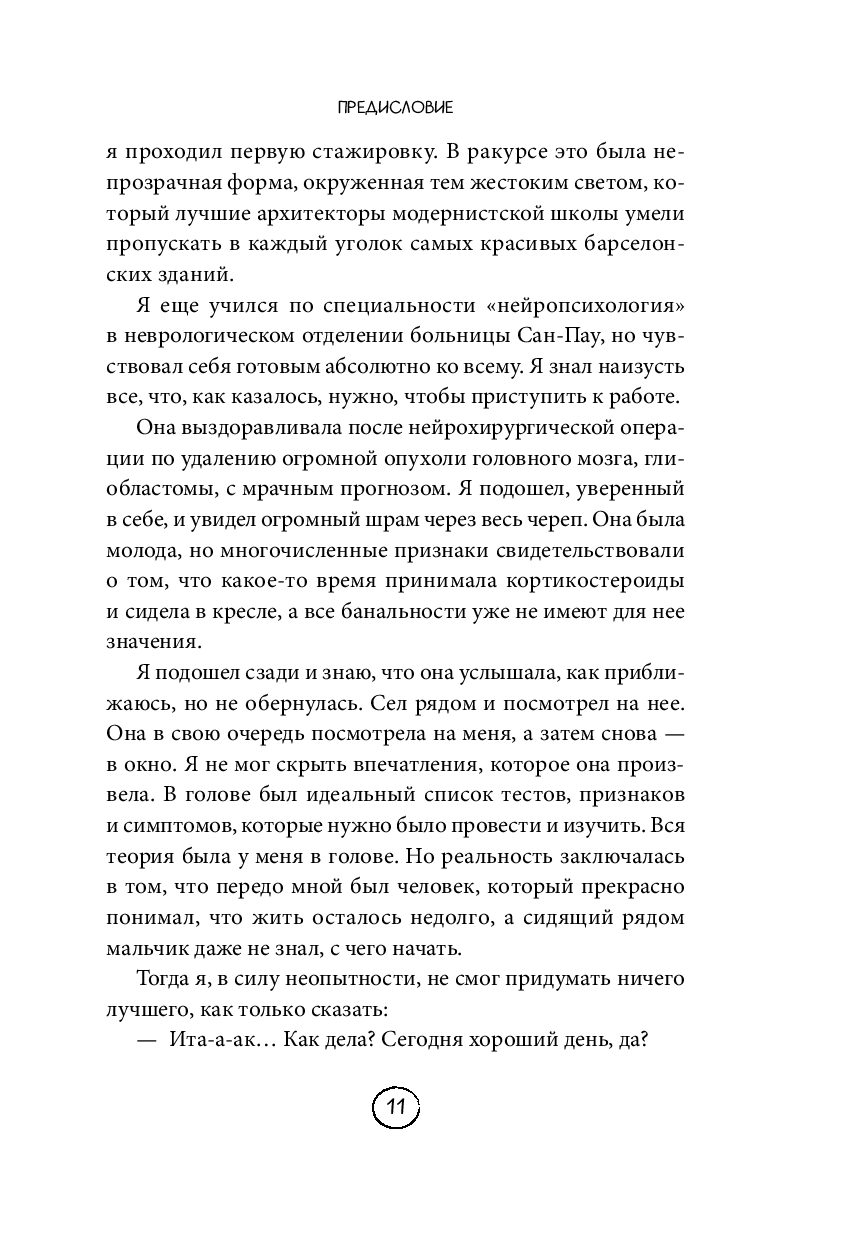 ПРЕДИСЛОВИЕ

я проходил первую стажировку. В ракурсе это была непрозрачная форма, окруженная тем жестоким светом, который лучшие архитекторы модернистской школы умели пропускать в каждый уголок самых красивых барселонских зданий.

Я еще учился по специальности «нейропсихология» в неврологическом отделении больницы Сан-Пау, но чувствовал себя готовым абсолютно ко всему. Я знал наизусть все, что, как казалось, нужно, чтобы приступить к работе.

Она выздоравливала после нейрохирургической операции по удалению огромной опухоли головного мозга, глиобластомы, с мрачным прогнозом. Я подошел, уверенный в себе, и увидел огромный шрам через весь череп. Она была молода, но многочисленные признаки свидетельствовали о том, что какое-то время принимала кортикостероиды и сидела в кресле, а все банальности уже не имеют для нее значения.

Я подошел сзади и знаю, что она услышала, как приближаюсь, но не обернулась. Сел рядом и посмотрел на нее. Она в свою очередь посмотрела на меня, а затем снова — в окно. Я не мог скрыть впечатления, которое она произвела. В голове был идеальный список тестов, признаков и симптомов, которые нужно было провести и изучить. Вся теория была у меня в голове. Но реальность заключалась в том, что передо мной был человек, который прекрасно понимал, что жить осталось недолго, а сидящий рядом мальчик даже не знал, с чего начать.

Тогда я, в силу неопытности, не смог придумать ничего лучшего, как только сказать:

— Ита-а-ак… Как дела? Сегодня хороший день, да?

11